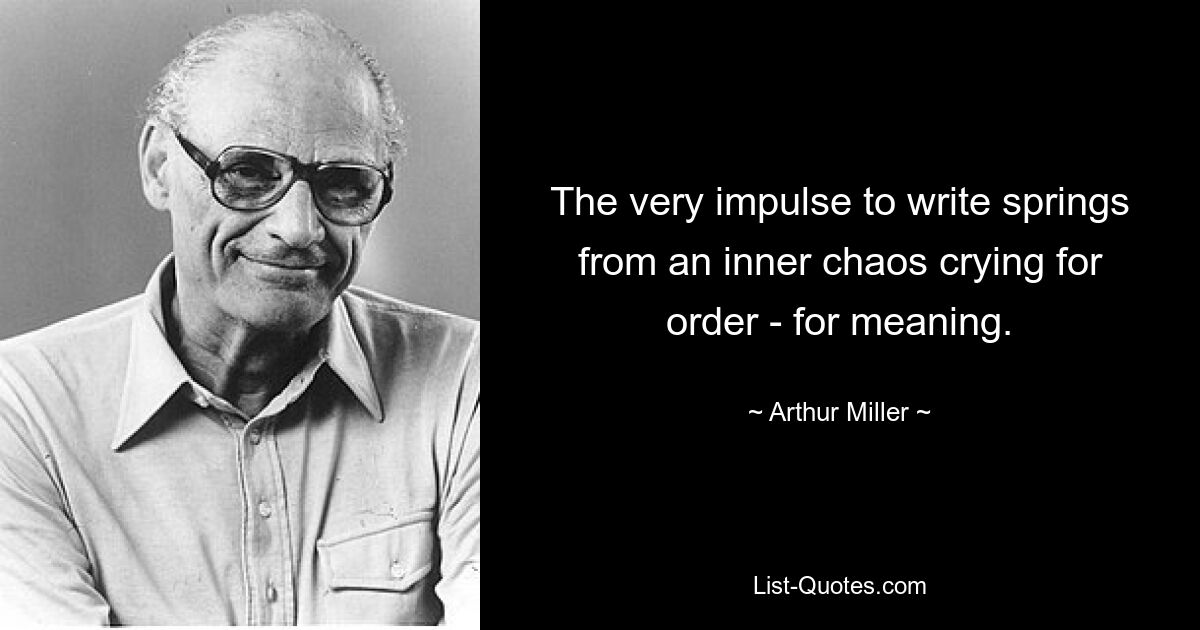 The very impulse to write springs from an inner chaos crying for order - for meaning.

~ Arthur Miller ~

List-Quotes.com